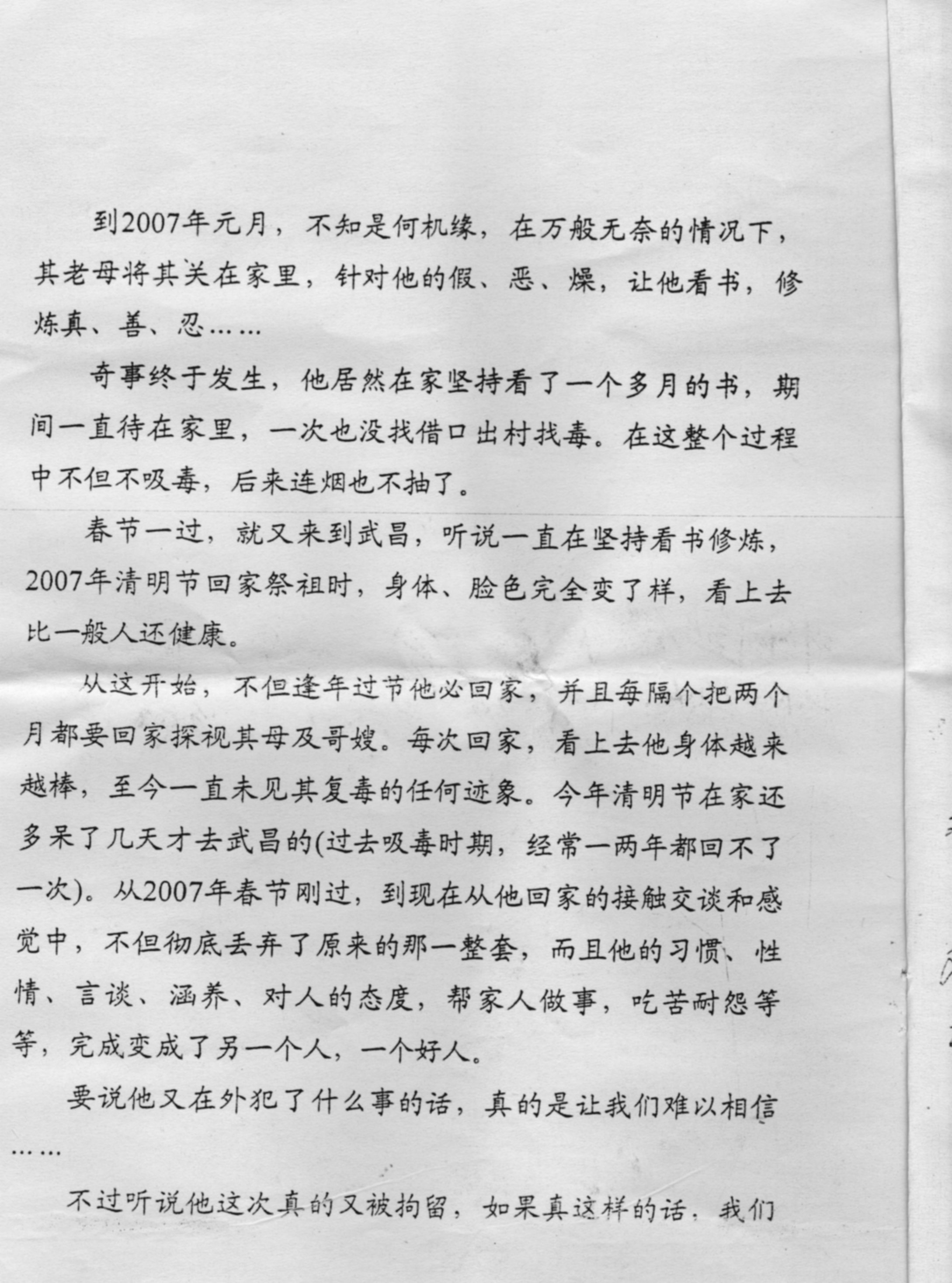 到2007年元月，不知是何机缘，在万般无奈的情况下，其老母将其关在家里，针对他的假、恶、燥，让他看书，修炼真、善、忍……

奇事终于发生，他居然在家坚持看了一个多月的书，期间一直待在家里，一次也没找借口出村找毒。在这整个过程中不但不吸毒，后来连烟也不抽了。

春节一过，就又来到武昌，听说一直在坚持看书修炼，2007年清明节回家祭祖时，身体、脸色完全变了样，看上去比一般人还健康。

从这开始，不但逢年过节他必回家，并且每隔个把两个月都要回家探视其母及哥嫂。每次回家，看上去他身体越来越棒，至今一直未见其复毒的任何迹象。今年清明节在家还多呆了几天才去武昌的(过去吸毒时期，经常一两年都回不了一次)。从2007年春节刚过，到现在从他回家的接触交谈和感觉中，不但彻底丢弃了原来的那一整套，而且他的习惯、性情、言谈、涵养、对人的态度，帮家人做事，吃苦耐怨等等，完成变成了另一个人，一个好人。

要说他又在外犯了什么事的话，真的是让我们难以相信……

不过听说他这次真的又被拘留，如果真这样的话，我们